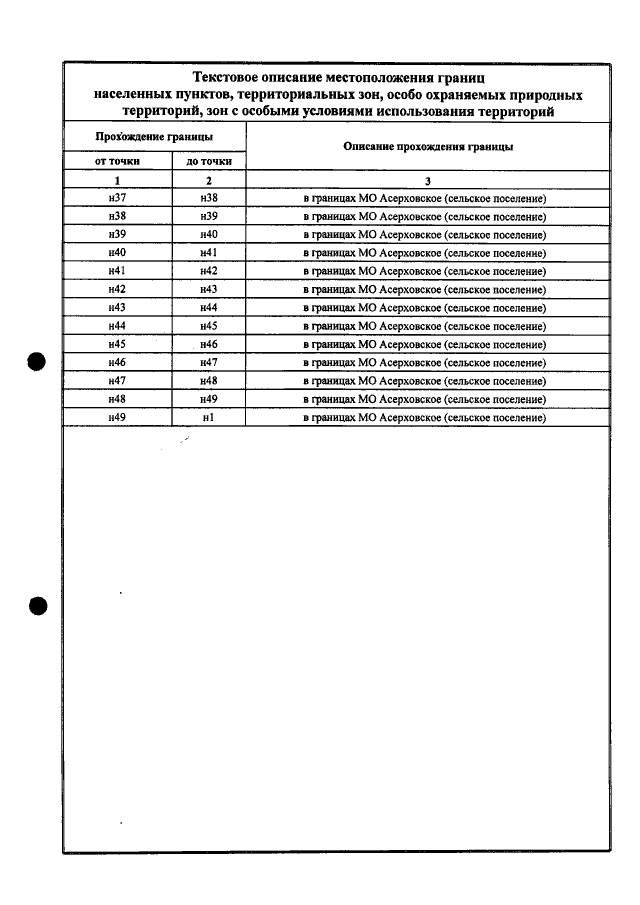 Текстовое описание местоположения границ населенных пунктов, территориальных зон, особо охраняемых природных территорий, зон с особыми условиями использования территорий

| Прохождение границы | | Описание прохождения границы |
|---|---|---|
| от точки | до точки | |
| 1 | 2 | 3 |
| н37 | н38 | в границах МО Асерховское (сельское поселение) |
| н38 | н39 | в границах МО Асерховское (сельское поселение) |
| н39 | н40 | в границах МО Асерховское (сельское поселение) |
| н40 | н41 | в границах МО Асерховское (сельское поселение) |
| н41 | н42 | в границах МО Асерховское (сельское поселение) |
| н42 | н43 | в границах МО Асерховское (сельское поселение) |
| н43 | н44 | в границах МО Асерховское (сельское поселение) |
| н44 | н45 | в границах МО Асерховское (сельское поселение) |
| н45 | н46 | в границах МО Асерховское (сельское поселение) |
| н46 | н47 | в границах МО Асерховское (сельское поселение) |
| н47 | н48 | в границах МО Асерховское (сельское поселение) |
| н48 | н49 | в границах МО Асерховское (сельское поселение) |
| н49 | н1 | в границах МО Асерховское (сельское поселение) |